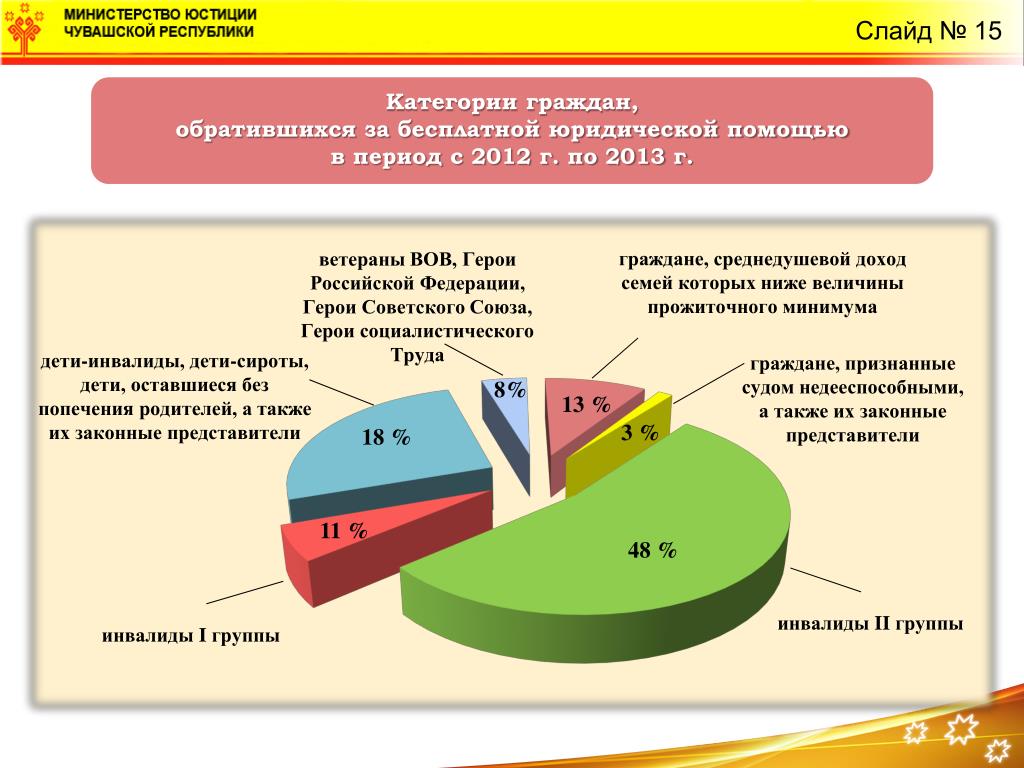 МИНИСТЕРСТВО ЮСТИЦИИ
ЧУВАШСКОЙ РЕСПУБЛИКИ

Слайд № 15

Категории граждан, обратившихся за бесплатной юридической помощью в период с 2012 г. по 2013 г.

ветераны ВОВ, Герои Российской Федерации, Герои Советского Союза, Герои социалистического Труда

граждане, среднедушевой доход семей которых ниже величины прожиточного минимума

дети-инвалиды, дети-сироты, дети, оставшиеся без попечения родителей, а также их законные представители

граждане, признанные судом недееспособными, а также их законные представители

8%

13 %

3 %

18 %

11 %

48 %

инвалиды I группы

инвалиды II группы